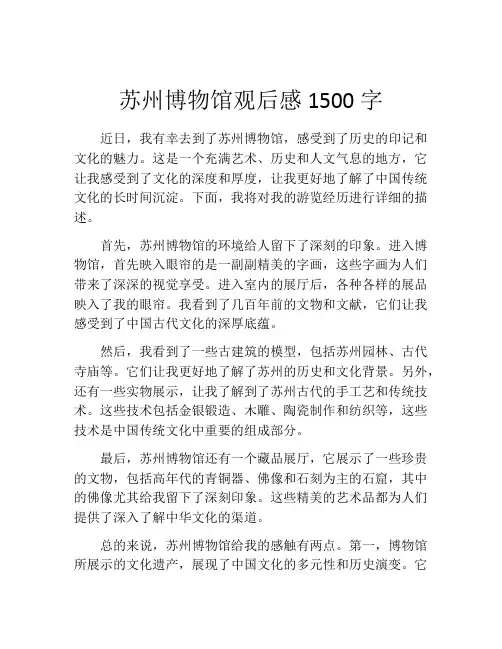 苏州博物馆观后感 1500 字

近日，我有幸去到了苏州博物馆，感受到了历史的印记和文化的魅力。这是一个充满艺术、历史和人文气息的地方，它让我感受到了文化的深度和厚度，让我更好地了解了中国传统文化的长时间沉淀。下面，我将对我的游览经历进行详细的描述。

首先，苏州博物馆的环境给人留下了深刻的印象。进入博物馆，首先映入眼帘的是一副副精美的字画，这些字画为人们带来了深深的视觉享受。进入室内的展厅后，各种各样的展品映入了我的眼帘。我看到了几百年前的文物和文献，它们让我感受到了中国古代文化的深厚底蕴。

然后，我看到了一些古建筑的模型，包括苏州园林、古代寺庙等。它们让我更好地了解了苏州的历史和文化背景。另外，还有一些实物展示，让我了解到了苏州古代的手工艺和传统技术。这些技术包括金银锻造、木雕、陶瓷制作和纺织等，这些技术是中国传统文化中重要的组成部分。

最后，苏州博物馆还有一个藏品展厅，它展示了一些珍贵的文物，包括高年代的青铜器、佛像和石刻为主的石窟，其中的佛像尤其给我留下了深刻印象。这些精美的艺术品都为人们提供了深入了解中华文化的渠道。

总的来说，苏州博物馆给我的感触有两点。第一，博物馆所展示的文化遗产，展现了中国文化的多元性和历史演变。它